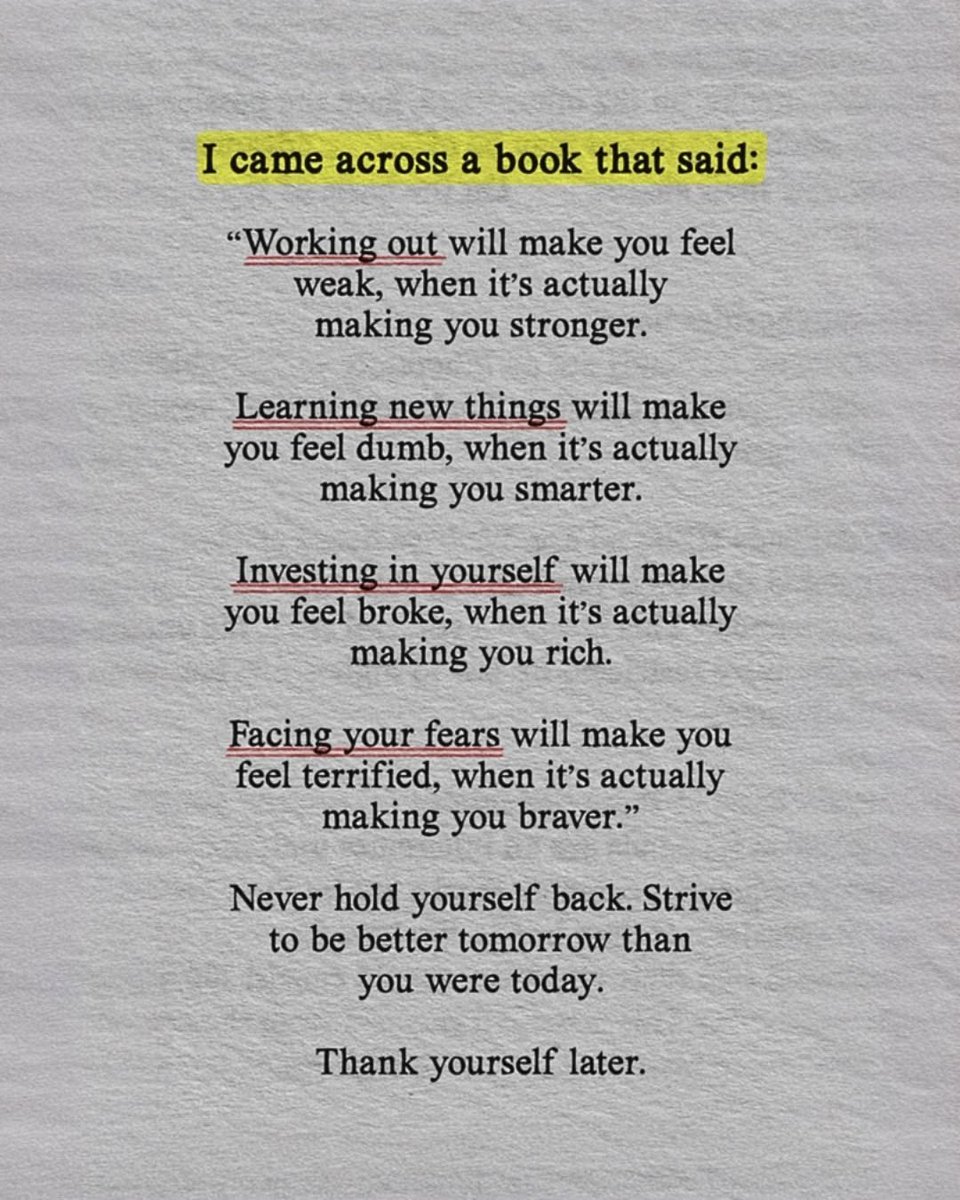 I came across a book that said:

"Working out will make you feel weak, when it's actually making you stronger.

Learning new things will make you feel dumb, when it's actually making you smarter.

Investing in yourself will make you feel broke, when it's actually making you rich.

Facing your fears will make you feel terrified, when it's actually making you braver."

Never hold yourself back. Strive to be better tomorrow than you were today.

Thank yourself later.